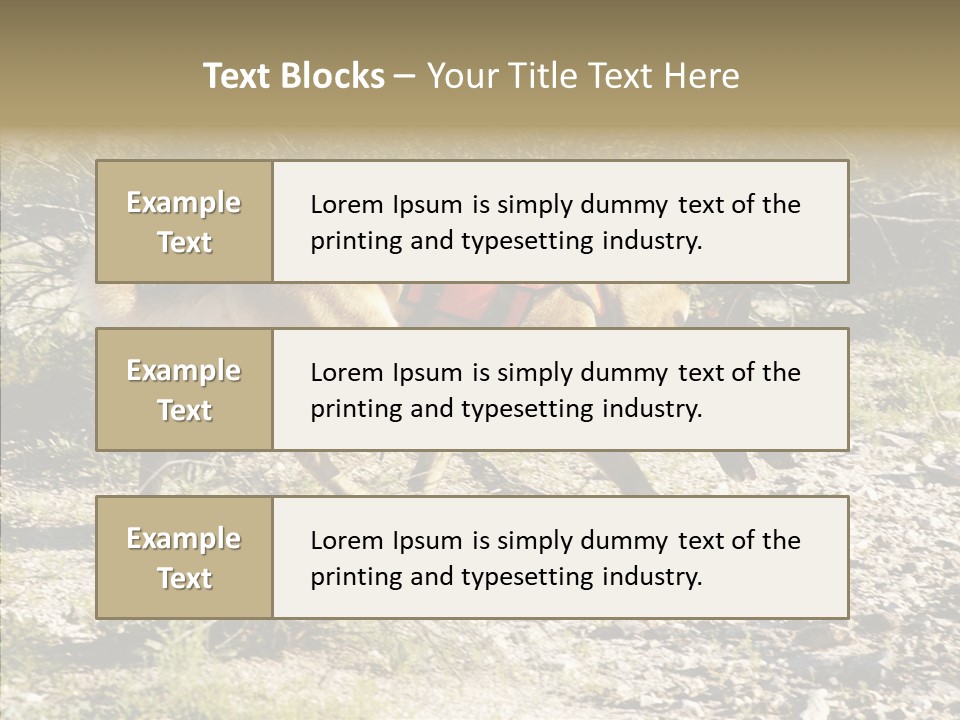 Text Blocks – Your Title Text Here

Example Text

Lorem Ipsum is simply dummy text of the printing and typesetting industry.

Example Text

Lorem Ipsum is simply dummy text of the printing and typesetting industry.

Example Text

Lorem Ipsum is simply dummy text of the printing and typesetting industry.